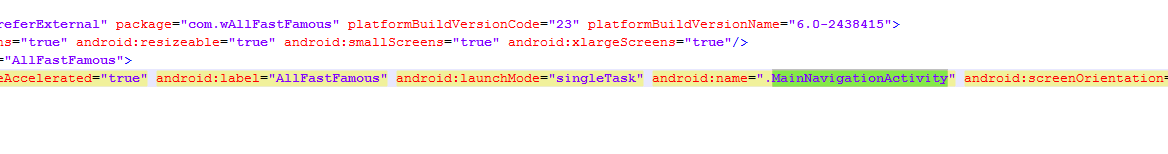 referExternal" package="com.wAllFastFamous" platformBuildVersionCode="23" platformBuildVersionName="6.0-2438415">
ns="true" android:resizeable="true" android:smallScreens="true" android:xlargeScreens="true"/>
="AllFastFamous">
eAccelerated="true" android:label="AllFastFamous" android:launchMode="singleTask" android:name=".MainNavigationActivity" android:screenOrientation=